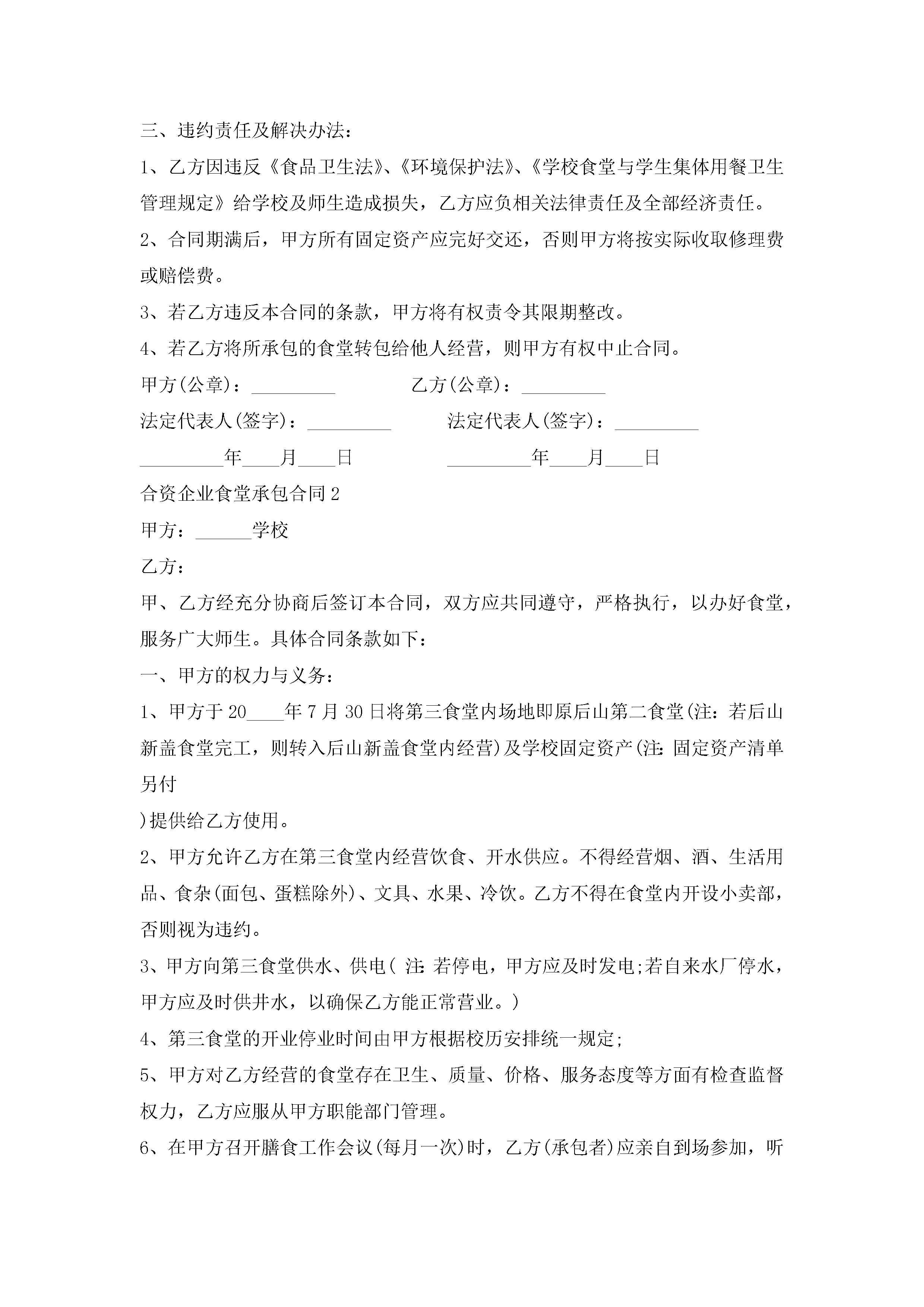 三、违约责任及解决办法：

1、乙方因违反《食品卫生法》、《环境保护法》、《学校食堂与学生集体用餐卫生管理规定》给学校及师生造成损失，乙方应负相关法律责任及全部经济责任。

2、合同期满后，甲方所有固定资产应完好交还，否则甲方将按实际收取修理费或赔偿费。

3、若乙方违反本合同的条款，甲方将有权责令其限期整改。

4、若乙方将所承包的食堂转包给他人经营，则甲方有权中止合同。

甲方(公章)：_________ 乙方(公章)：_________

法定代表人(签字)：_________ 法定代表人(签字)：_________

_________年____月____日 _________年____月____日

合资企业食堂承包合同2

甲方：______学校

乙方：

甲、乙方经充分协商后签订本合同，双方应共同遵守，严格执行，以办好食堂，服务广大师生。具体合同条款如下：

一、甲方的权力与义务：

1、甲方于20____年7月30日将第三食堂内场地即原后山第二食堂(注：若后山新盖食堂完工，则转入后山新盖食堂内经营)及学校固定资产(注：固定资产清单另付

)提供给乙方使用。

2、甲方允许乙方在第三食堂内经营饮食、开水供应。不得经营烟、酒、生活用品、食杂(面包、蛋糕除外)、文具、水果、冷饮。乙方不得在食堂内开设小卖部，否则视为违约。

3、甲方向第三食堂供水、供电( 注：若停电，甲方应及时发电;若自来水厂停水，甲方应及时供井水，以确保乙方能正常营业。)

4、第三食堂的开业停业时间由甲方根据校历安排统一规定;

5、甲方对乙方经营的食堂存在卫生、质量、价格、服务态度等方面有检查监督权力，乙方应服从甲方职能部门管理。

6、在甲方召开膳食工作会议(每月一次)时，乙方(承包者)应亲自到场参加，听